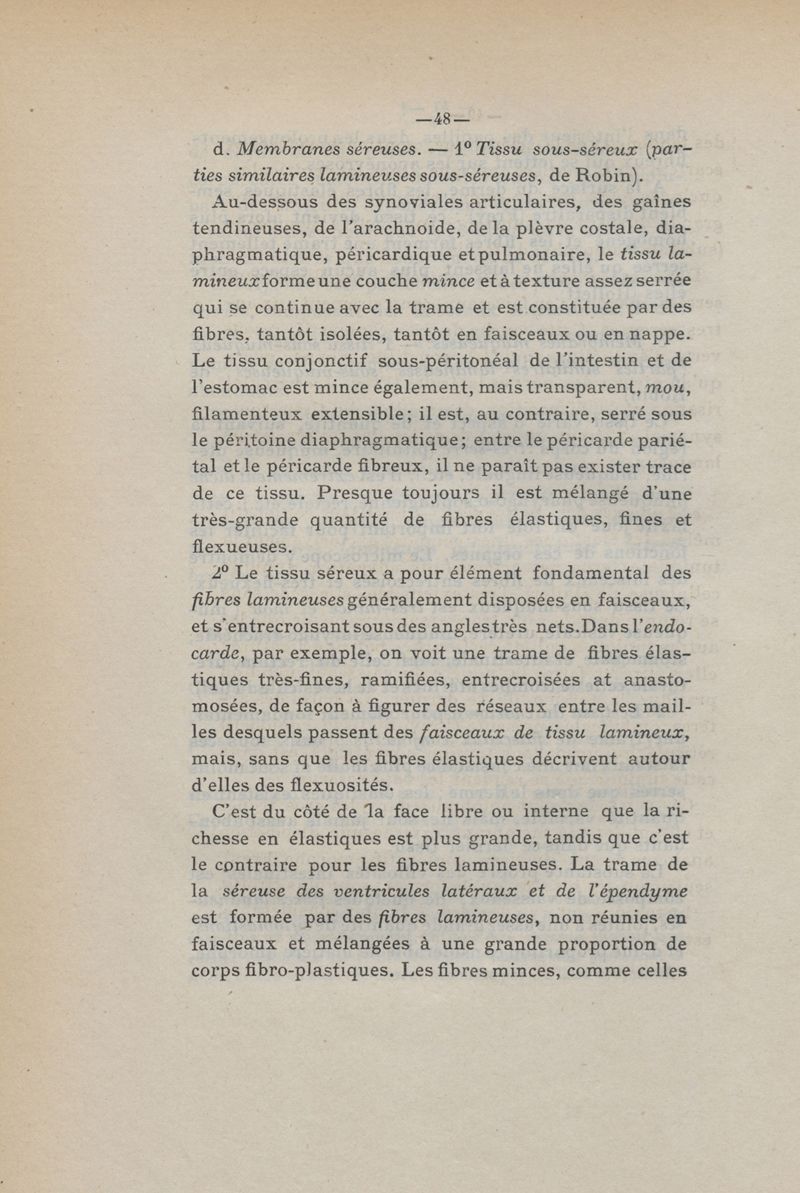 —48—

d. Membranes séreuses. — 1° Tissu sous-séreux (parties similaires lamineuses sous-séreuses, de Robin).

Au-dessous des synoviales articulaires, des gaînes tendineuses, de l'arachnoïde, de la plèvre costale, diaphragmatique, péricardique et pulmonaire, le tissu lamineux forme une couche mince et à texture assez serrée qui se continue avec la trame et est constituée par des fibres, tantôt isolées, tantôt en faisceaux ou en nappe. Le tissu conjonctif sous-péritonéal de l'intestin et de l'estomac est mince également, mais transparent, mou, filamenteux extensible; il est, au contraire, serré sous le péritoine diaphragmatique; entre le péricarde pariétal et le péricarde fibreux, il ne paraît pas exister trace de ce tissu. Presque toujours il est mélangé d'une très-grande quantité de fibres élastiques, fines et flexueuses.

2° Le tissu séreux a pour élément fondamental des fibres lamineuses généralement disposées en faisceaux, et s'entrecroisant sous des angles très nets. Dans l'endocarde, par exemple, on voit une trame de fibres élastiques très-fines, ramifiées, entrecroisées at anastomosées, de façon à figurer des réseaux entre les mailles desquels passent des faisceaux de tissu lamineux, mais, sans que les fibres élastiques décrivent autour d'elles des flexuosités.

C'est du côté de la face libre ou interne que la richesse en élastiques est plus grande, tandis que c'est le contraire pour les fibres lamineuses. La trame de la séreuse des ventricules latéraux et de l'épendyme est formée par des fibres lamineuses, non réunies en faisceaux et mélangées à une grande proportion de corps fibro-plastiques. Les fibres minces, comme celles